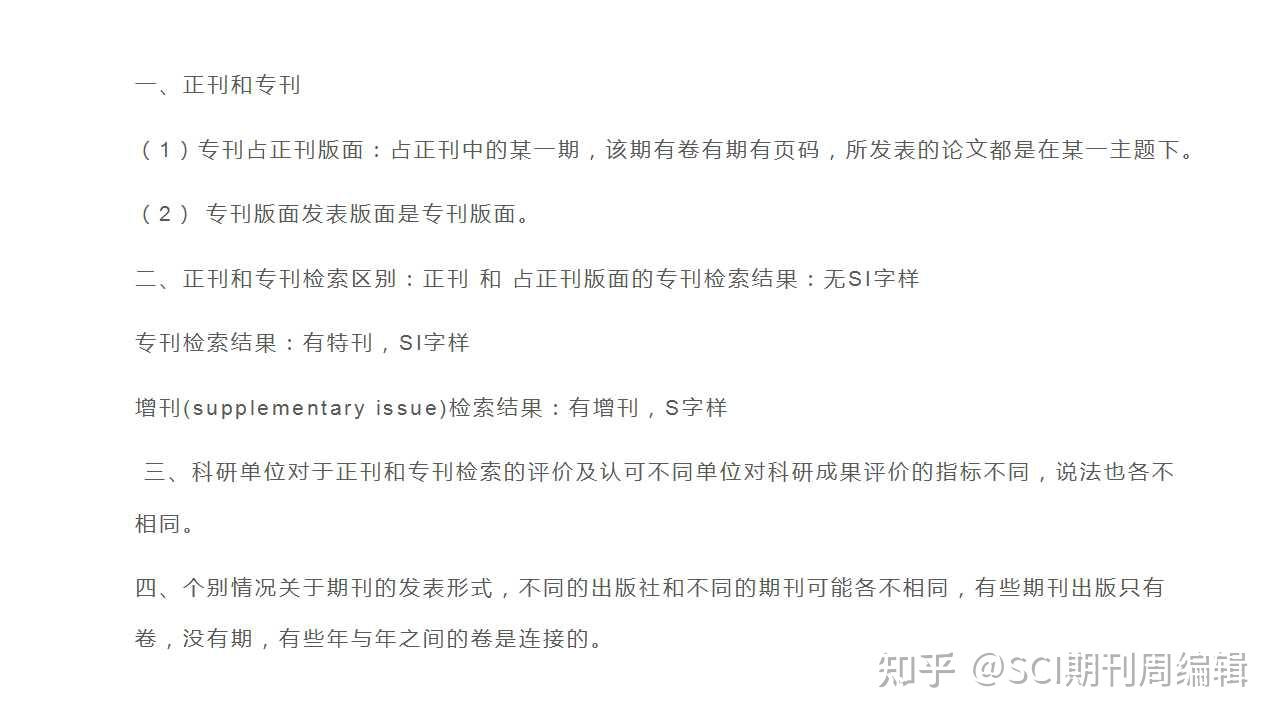 一、正刊和专刊

（１）专刊占正刊版面：占正刊中的某一期，该期有卷有期有页码，所发表的论文都是在某一主题下。

（２） 专刊版面发表版面是专刊版面。

二、正刊和专刊检索区别：正刊 和 占正刊版面的专刊检索结果：无SI字样

专刊检索结果：有特刊，SI字样

增刊(supplementary issue)检索结果：有增刊，S字样

三、科研单位对于正刊和专刊检索的评价及认可不同单位对科研成果评价的指标不同，说法也各不相同。

四、个别情况关于期刊的发表形式，不同的出版社和不同的期刊可能各不相同，有些期刊出版只有卷，没有期，有些年与年之间的卷是连接的。

知乎 @SCI期刊周编辑